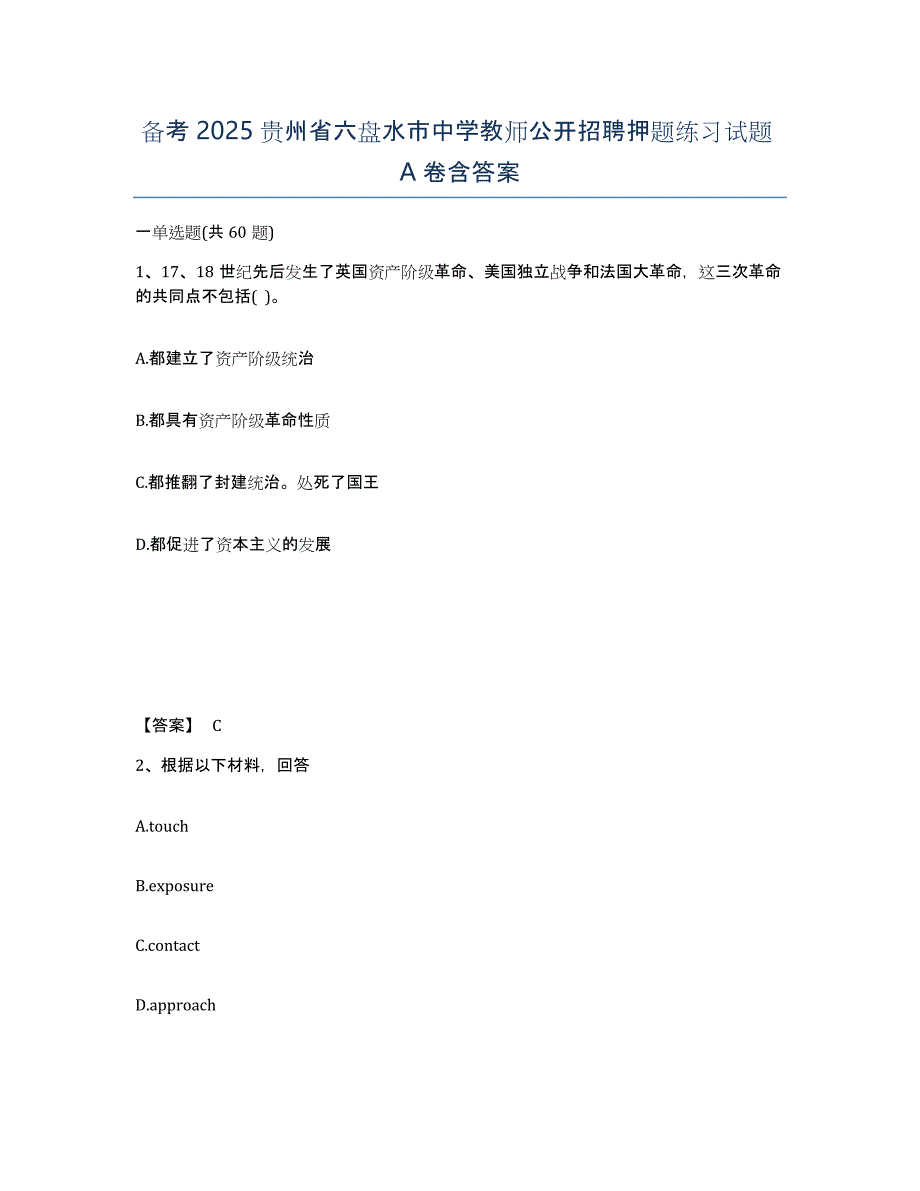 备考 2025 贵州省六盘水市中学教师公开招聘押题练习试题 A 卷含答案

一单选题(共 60 题)

1、17、18 世纪先后发生了英国资产阶级革命、美国独立战争和法国大革命，这三次革命的共同点不包括( )。

A.都建立了资产阶级统治

B.都具有资产阶级革命性质

C.都推翻了封建统治。处死了国王

D.都促进了资本主义的发展

【答案】 C

2、根据以下材料，回答

A.touch

B.exposure

C.contact

D.approach